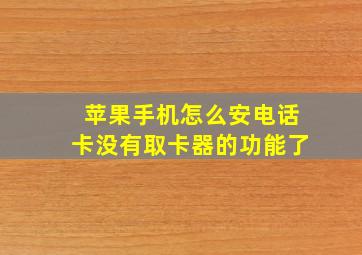 苹果手机怎么安电话卡没有取卡器的功能了